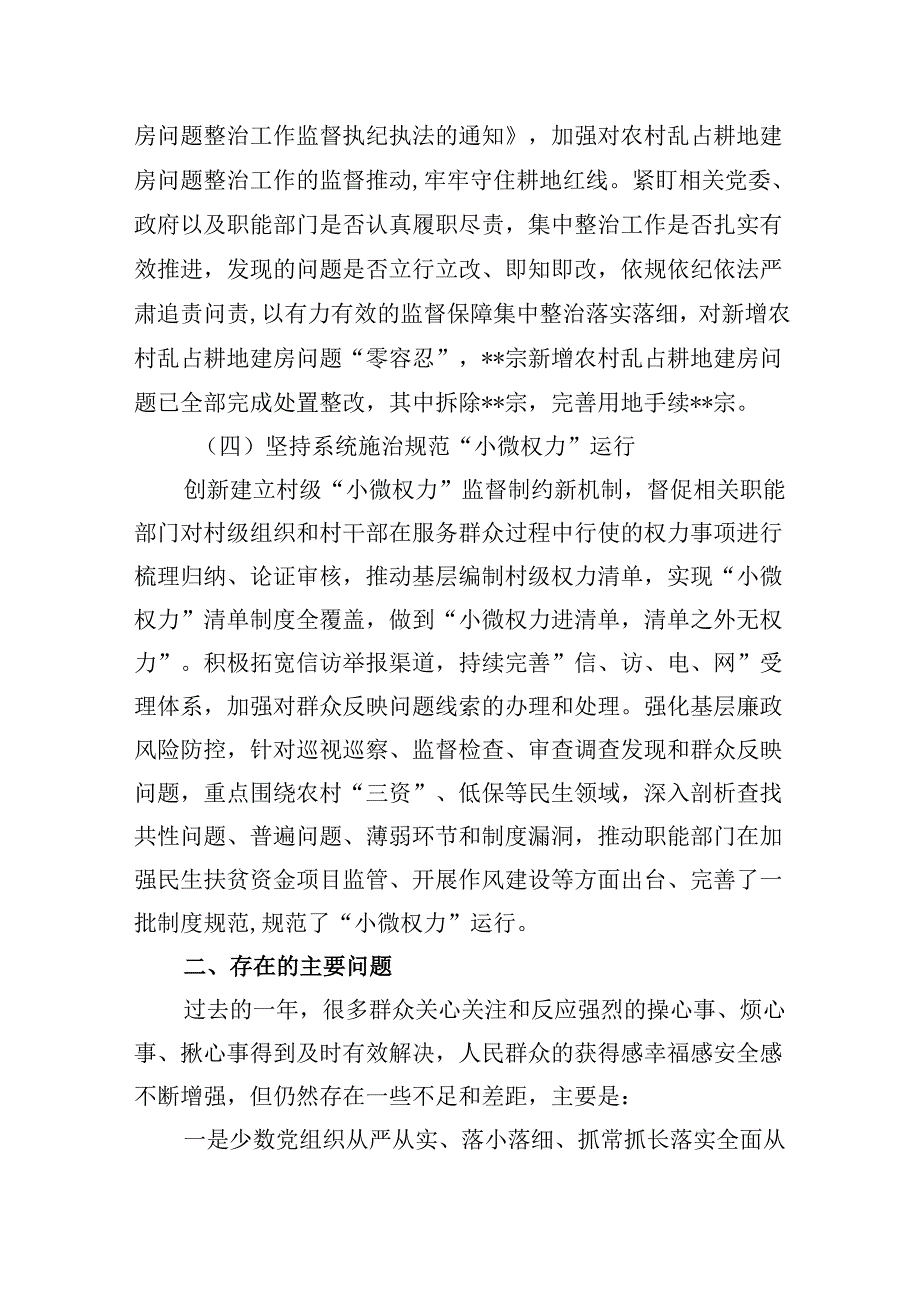 房问题整治工作监督执纪执法的通知》，加强对农村乱占耕地建房问题整治工作的监督推动,牢牢守住耕地红线。紧盯相关党委、政府以及职能部门是否认真履职尽责，集中整治工作是否扎实有效推进，发现的问题是否立行立改、即知即改，依规依纪依法严肃追责问责,以有力有效的监督保障集中整治落实落细，对新增农村乱占耕地建房问题“零容忍”，**宗新增农村乱占耕地建房问题已全部完成处置整改，其中拆除**宗，完善用地手续**宗。

（四）坚持系统施治规范“小微权力”运行

创新建立村级“小微权力”监督制约新机制，督促相关职能部门对村级组织和村干部在服务群众过程中行使的权力事项进行梳理归纳、论证审核，推动基层编制村级权力清单，实现“小微权力”清单制度全覆盖，做到“小微权力进清单，清单之外无权力”。积极拓宽信访举报渠道，持续完善”信、访、电、网”受理体系，加强对群众反映问题线索的办理和处理。强化基层廉政风险防控，针对巡视巡察、监督检查、审查调查发现和群众反映问题，重点围绕农村“三资”、低保等民生领域，深入剖析查找共性问题、普遍问题、薄弱环节和制度漏洞，推动职能部门在加强民生扶贫资金项目监管、开展作风建设等方面出台、完善了一批制度规范,规范了“小微权力”运行。

二、存在的主要问题

过去的一年，很多群众关心关注和反应强烈的操心事、烦心事、揪心事得到及时有效解决，人民群众的获得感幸福感安全感不断增强，但仍然存在一些不足和差距，主要是：

一是少数党组织从严从实、落小落细、抓常抓长落实全面从